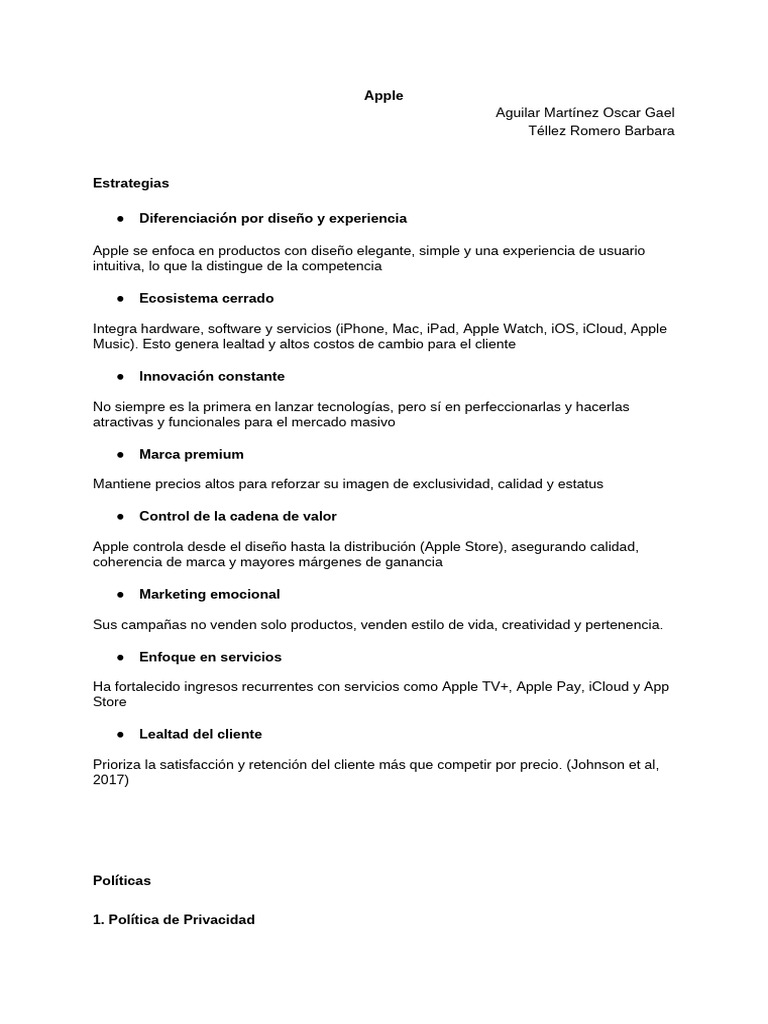 Apple

Aguilar Martínez Oscar Gael
Téllez Romero Barbara

Estrategias

● Diferenciación por diseño y experiencia

Apple se enfoca en productos con diseño elegante, simple y una experiencia de usuario intuitiva, lo que la distingue de la competencia

● Ecosistema cerrado

Integra hardware, software y servicios (iPhone, Mac, iPad, Apple Watch, iOS, iCloud, Apple Music). Esto genera lealtad y altos costos de cambio para el cliente

● Innovación constante

No siempre es la primera en lanzar tecnologías, pero sí en perfeccionarlas y hacerlas atractivas y funcionales para el mercado masivo

● Marca premium

Mantiene precios altos para reforzar su imagen de exclusividad, calidad y estatus

● Control de la cadena de valor

Apple controla desde el diseño hasta la distribución (Apple Store), asegurando calidad, coherencia de marca y mayores márgenes de ganancia

● Marketing emocional

Sus campañas no venden solo productos, venden estilo de vida, creatividad y pertenencia.

● Enfoque en servicios

Ha fortalecido ingresos recurrentes con servicios como Apple TV+, Apple Pay, iCloud y App Store

● Lealtad del cliente

Prioriza la satisfacción y retención del cliente más que competir por precio. (Johnson et al, 2017)

Políticas

1. Política de Privacidad